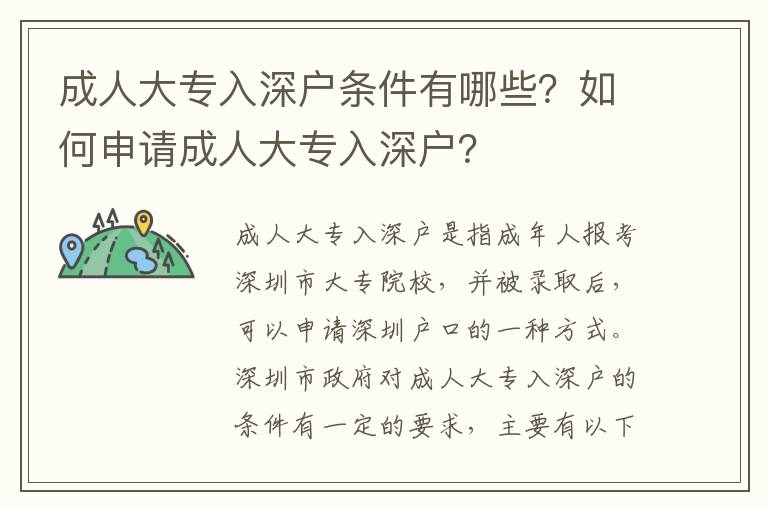 成人大专入深户条件有哪些？如何申请成人大专入深户？

成人大专入深户是指成年人报考深圳市大专院校，并被录取后，可以申请深圳户口的一种方式。深圳市政府对成人大专入深户的条件有一定的要求，主要有以下